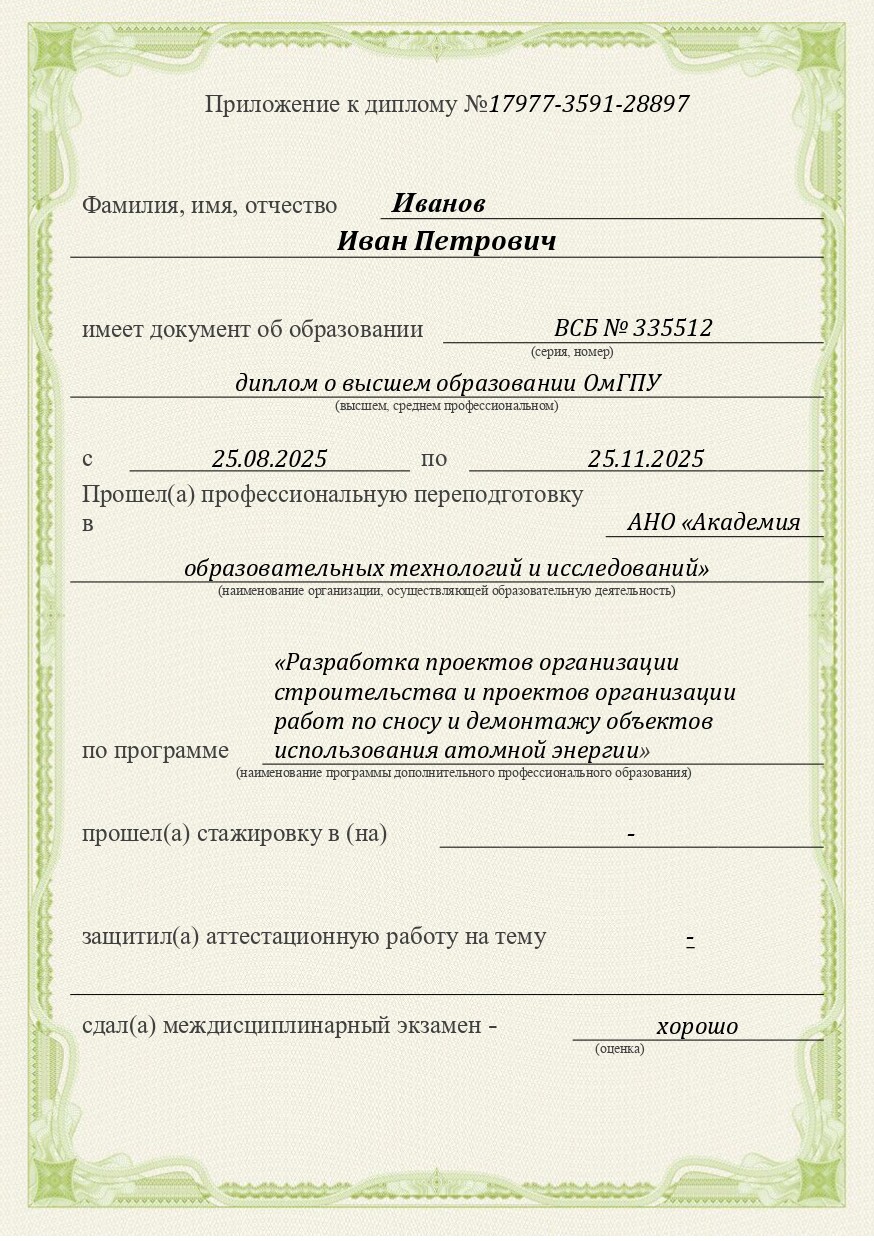 Приложение к диплому №17977-3591-28897

Фамилия, имя, отчество Иванов
Иван Петрович

имеет документ об образовании ВСБ № 335512
(серия, номер)
диплом о высшем образовании ОмГПУ
(высшем, среднем профессиональном)

с 25.08.2025 по 25.11.2025
Прошел(а) профессиональную переподготовку
в АНО «Академия
образовательных технологий и исследований»
(наименование организации, осуществляющей образовательную деятельность)

по программе «Разработка проектов организации строительства и проектов организации работ по сносу и демонтажу объектов использования атомной энергии»
(наименование программы дополнительного профессионального образования)

прошел(а) стажировку в (на) -

защитил(а) аттестационную работу на тему -

сдал(а) междисциплинарный экзамен - хорошо
(оценка)